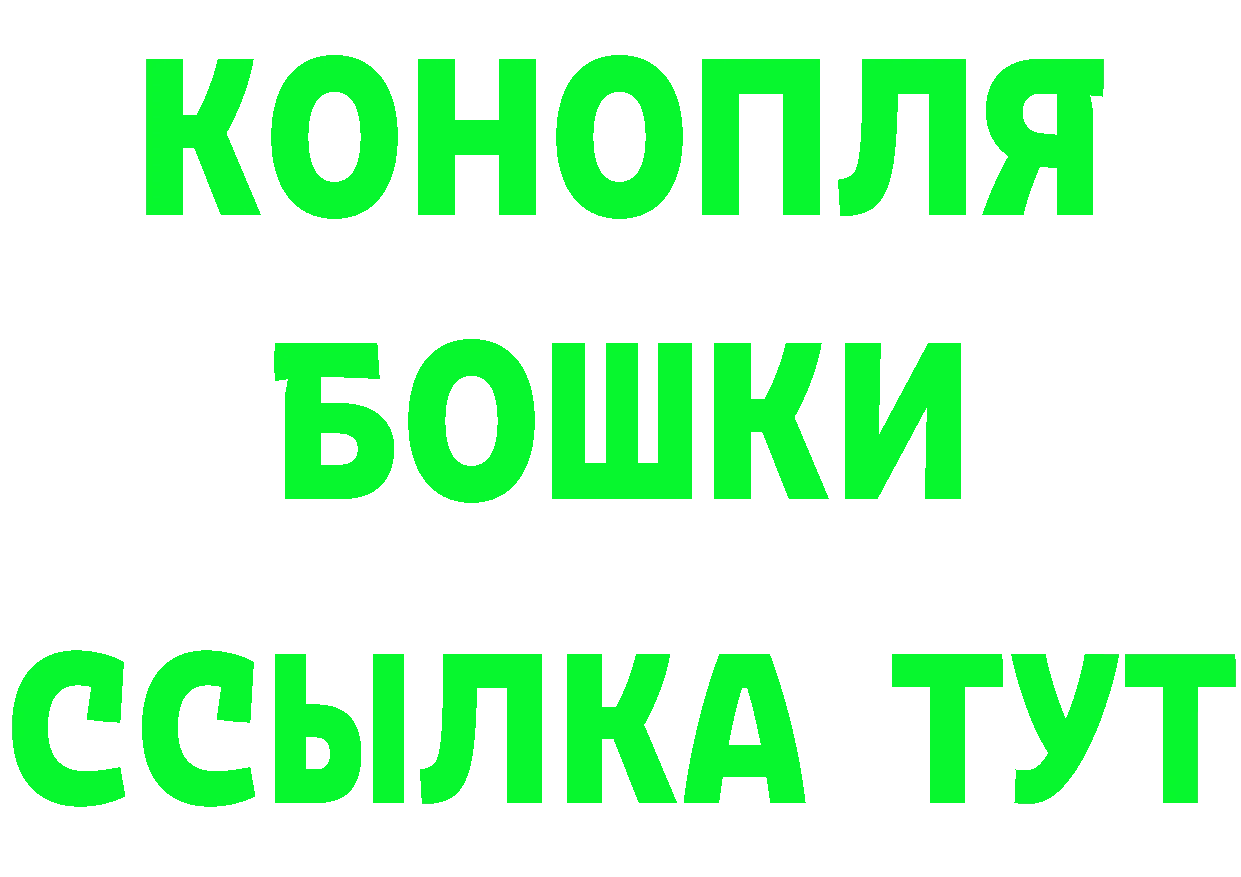 КОНОПЛЯ
БОШКИ
ССЫЛКА ТУТ